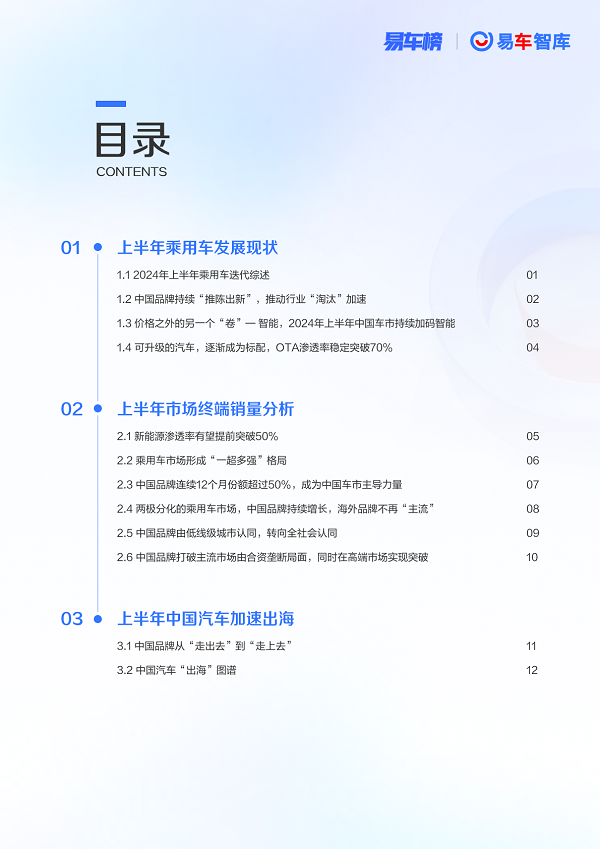 易车榜 | 易车智库

目录
CONTENTS

01 上半年乘用车发展现状

1.1 2024年上半年乘用车迭代综述 01

1.2 中国品牌持续“推陈出新”，推动行业“淘汰”加速 02

1.3 价格之外的另一个“卷”— 智能，2024年上半年中国车市持续加码智能 03

1.4 可升级的汽车，逐渐成为标配，OTA渗透率稳定突破70% 04

02 上半年市场终端销量分析

2.1 新能源渗透率有望提前突破50% 05

2.2 乘用车市场形成“一超多强”格局 06

2.3 中国品牌连续12个月份额超过50%，成为中国车市主导力量 07

2.4 两极分化的乘用车市场，中国品牌持续增长，海外品牌不再“主流” 08

2.5 中国品牌由低线级城市认同，转向全社会认同 09

2.6 中国品牌打破主流市场由合资垄断局面，同时在高端市场实现突破 10

03 上半年中国汽车加速出海

3.1 中国品牌从“走出去”到“走上去” 11

3.2 中国汽车“出海”图谱 12